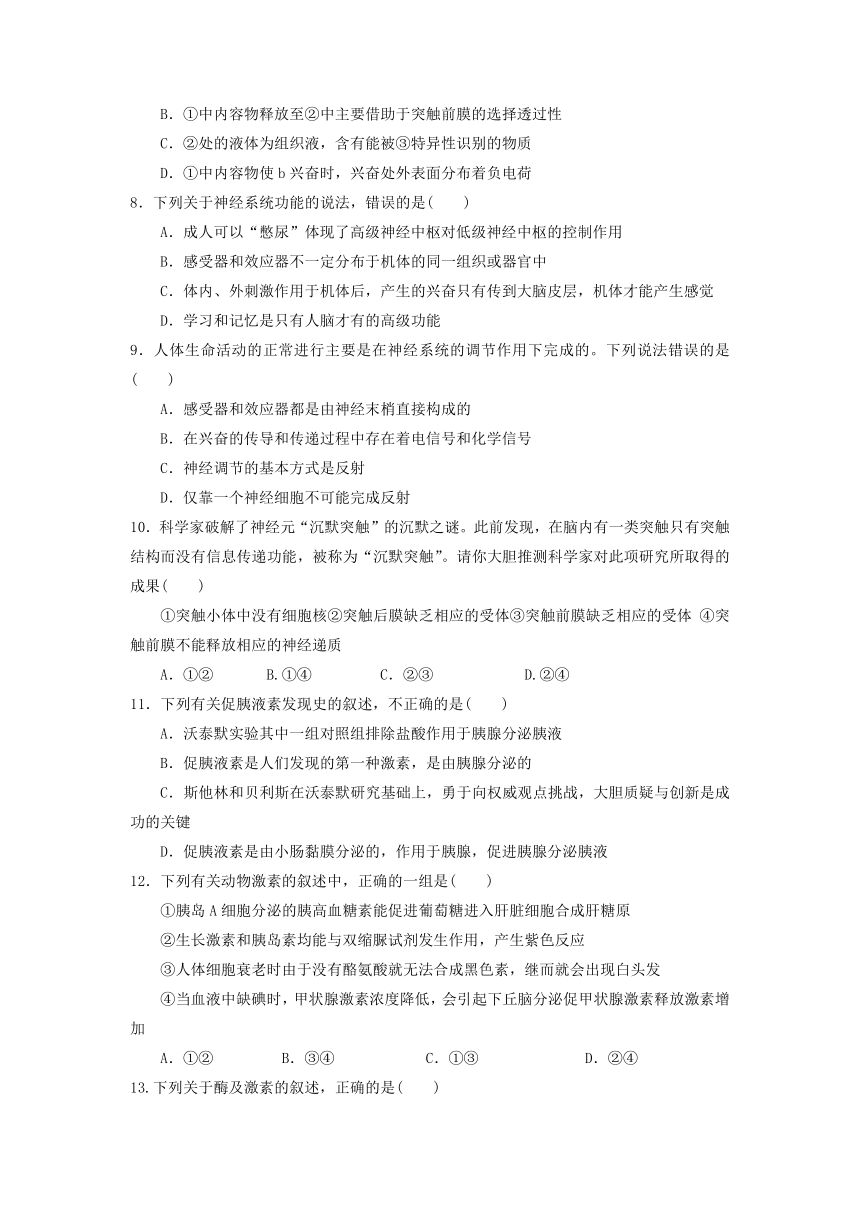 B．①中内容物释放至②中主要借助于突触前膜的选择透过性

C．②处的液体为组织液，含有能被③特异性识别的物质

D．①中内容物使 b 兴奋时，兴奋处外表面分布着负电荷

8．下列关于神经系统功能的说法，错误的是(　　)

A．成人可以“憋尿”体现了高级神经中枢对低级神经中枢的控制作用

B．感受器和效应器不一定分布于机体的同一组织或器官中

C．体内、外刺激作用于机体后，产生的兴奋只有传到大脑皮层，机体才能产生感觉

D．学习和记忆是只有人脑才有的高级功能

9．人体生命活动的正常进行主要是在神经系统的调节作用下完成的。下列说法错误的是(　　)

A．感受器和效应器都是由神经末梢直接构成的

B．在兴奋的传导和传递过程中存在着电信号和化学信号

C．神经调节的基本方式是反射

D．仅靠一个神经细胞不可能完成反射

10．科学家破解了神经元“沉默突触”的沉默之谜。此前发现，在脑内有一类突触只有突触结构而没有信息传递功能，被称为“沉默突触”。请你大胆推测科学家对此项研究所取得的成果(　　)

①突触小体中没有细胞核②突触后膜缺乏相应的受体③突触前膜缺乏相应的受体 ④突触前膜不能释放相应的神经递质

A．①②　　B.①④　　C．②③　　D.②④

11．下列有关促胰液素发现史的叙述，不正确的是(　　)

A．沃泰默实验其中一组对照组排除盐酸作用于胰腺分泌胰液

B．促胰液素是人们发现的第一种激素，是由胰腺分泌的

C．斯他林和贝利斯在沃泰默研究基础上，勇于向权威观点挑战，大胆质疑与创新是成功的关键

D．促胰液素是由小肠黏膜分泌的，作用于胰腺，促进胰腺分泌胰液

12．下列有关动物激素的叙述中，正确的一组是(　　)

①胰岛 A 细胞分泌的胰高血糖素能促进葡萄糖进入肝脏细胞合成肝糖原

②生长激素和胰岛素均能与双缩脲试剂发生作用，产生紫色反应

③人体细胞衰老时由于没有酪氨酸就无法合成黑色素，继而就会出现白头发

④当血液中缺碘时，甲状腺激素浓度降低，会引起下丘脑分泌促甲状腺激素释放激素增加

A．①②　　B．③④　　C．①③　　D．②④

13.下列关于酶及激素的叙述，正确的是(　　)